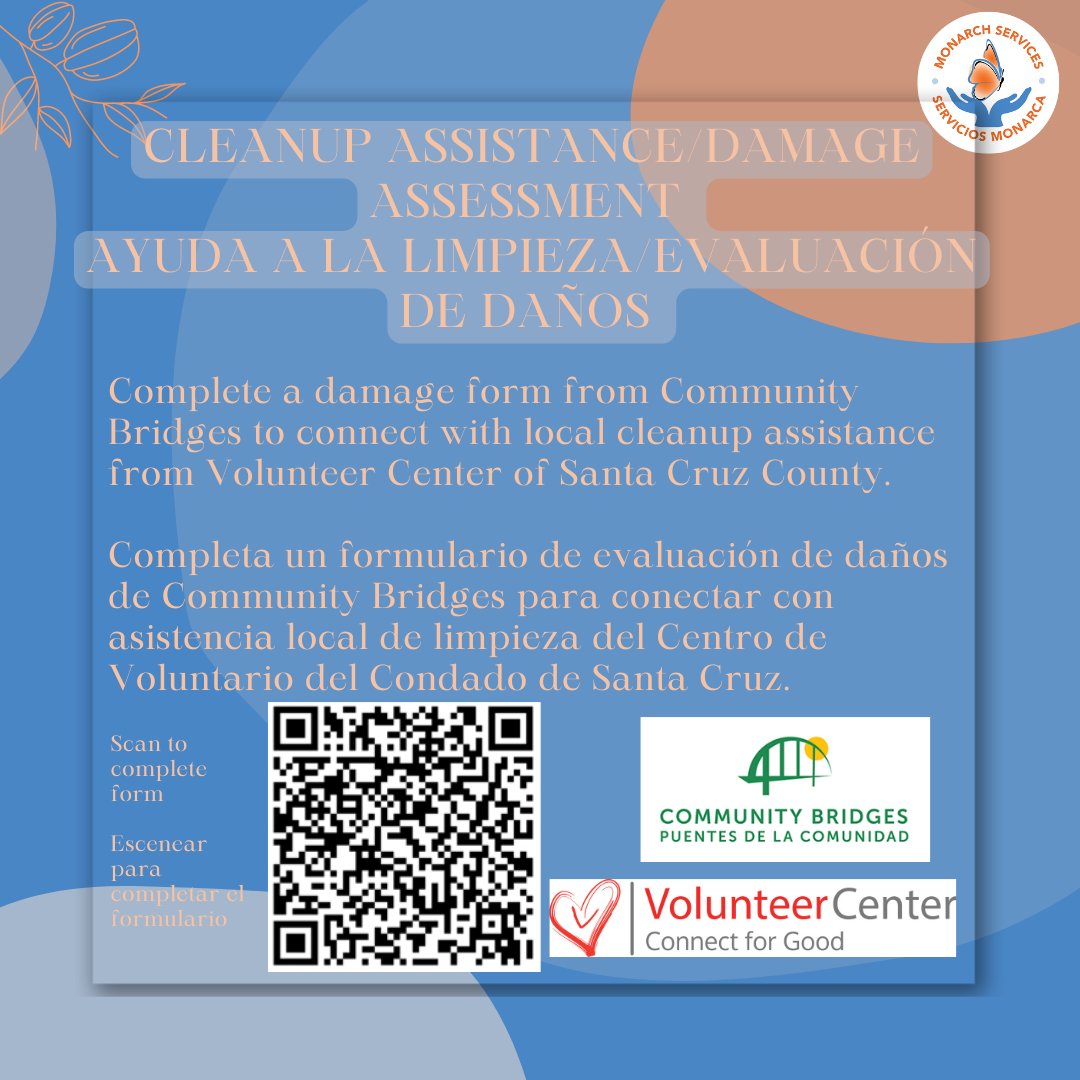 MONARCH SERVICES
SERVICIOS MONARCA

CLEANUP ASSISTANCE/DAMAGE ASSESSMENT
AYUDA A LA LIMPIEZA/EVALUACIÓN DE DAÑOS

Complete a damage form from Community Bridges to connect with local cleanup assistance from Volunteer Center of Santa Cruz County.

Completa un formulario de evaluación de daños de Community Bridges para conectar con asistencia local de limpieza del Centro de Voluntario del Condado de Santa Cruz.

Scan to complete form

Escenear para completar el formulario

COMMUNITY BRIDGES
PUENTES DE LA COMUNIDAD

VolunteerCenter
Connect for Good